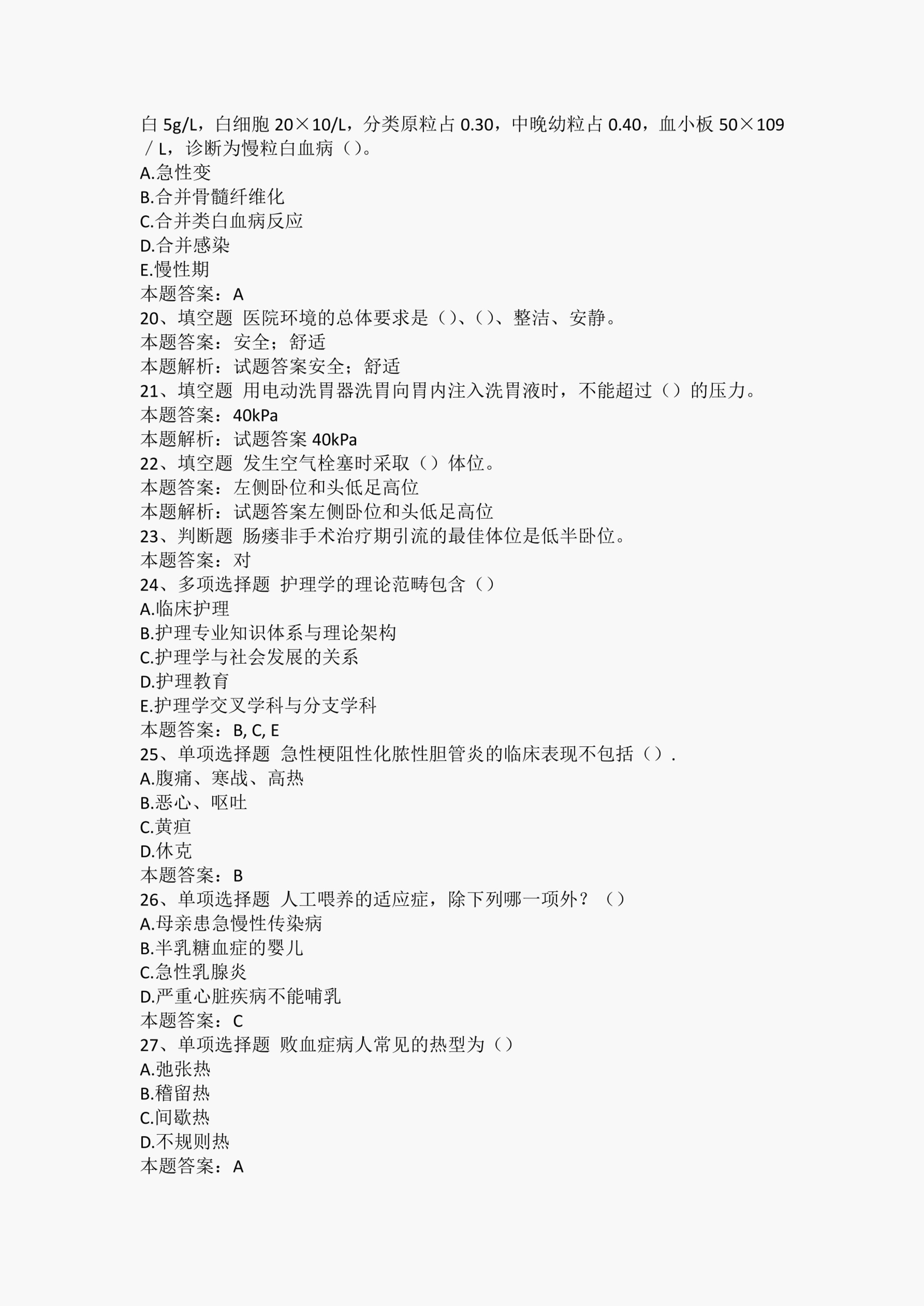 白 5g/L，白细胞 20×10/L，分类原粒占 0.30，中晚幼粒占 0.40，血小板 50×109／L，诊断为慢粒白血病（）。
A.急性变
B.合并骨髓纤维化
C.合并类白血病反应
D.合并感染
E.慢性期
本题答案：A
20、填空题 医院环境的总体要求是（）、（）、整洁、安静。
本题答案：安全；舒适
本题解析：试题答案安全；舒适
21、填空题 用电动洗胃器洗胃向胃内注入洗胃液时，不能超过（）的压力。
本题答案：40kPa
本题解析：试题答案 40kPa
22、填空题 发生空气栓塞时采取（）体位。
本题答案：左侧卧位和头低足高位
本题解析：试题答案左侧卧位和头低足高位
23、判断题 肠瘘非手术治疗期引流的最佳体位是低半卧位。
本题答案：对
24、多项选择题 护理学的理论范畴包含（）
A.临床护理
B.护理专业知识体系与理论架构
C.护理学与社会发展的关系
D.护理教育
E.护理学交叉学科与分支学科
本题答案：B, C, E
25、单项选择题 急性梗阻性化脓性胆管炎的临床表现不包括（）.
A.腹痛、寒战、高热
B.恶心、呕吐
C.黄疸
D.休克
本题答案：B
26、单项选择题 人工喂养的适应症，除下列哪一项外？（）
A.母亲患急慢性传染病
B.半乳糖血症的婴儿
C.急性乳腺炎
D.严重心脏疾病不能哺乳
本题答案：C
27、单项选择题 败血症病人常见的热型为（）
A.弛张热
B.稽留热
C.间歇热
D.不规则热
本题答案：A